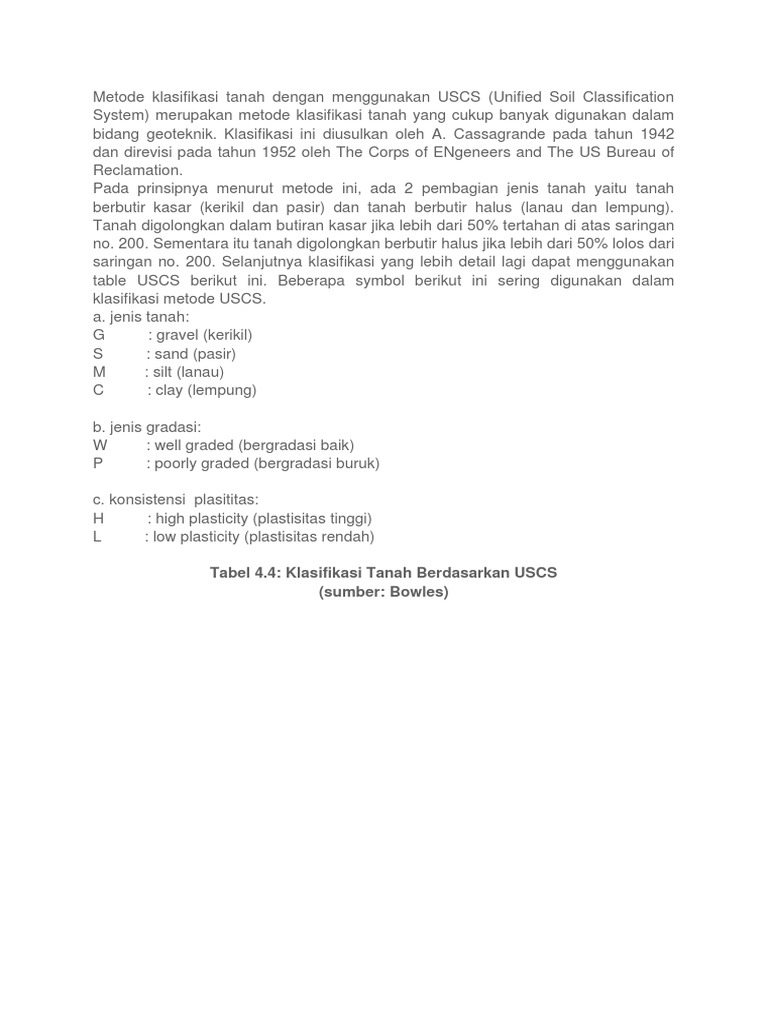 Metode klasifikasi tanah dengan menggunakan USCS (Unified Soil Classification System) merupakan metode klasifikasi tanah yang cukup banyak digunakan dalam bidang geoteknik. Klasifikasi ini diusulkan oleh A. Cassagrande pada tahun 1942 dan direvisi pada tahun 1952 oleh The Corps of ENgeneers and The US Bureau of Reclamation.
Pada prinsipnya menurut metode ini, ada 2 pembagian jenis tanah yaitu tanah berbutir kasar (kerikil dan pasir) dan tanah berbutir halus (lanau dan lempung). Tanah digolongkan dalam butiran kasar jika lebih dari 50% tertahan di atas saringan no. 200. Sementara itu tanah digolongkan berbutir halus jika lebih dari 50% lolos dari saringan no. 200. Selanjutnya klasifikasi yang lebih detail lagi dapat menggunakan table USCS berikut ini. Beberapa symbol berikut ini sering digunakan dalam klasifikasi metode USCS.
a. jenis tanah:
G : gravel (kerikil)
S : sand (pasir)
M : silt (lanau)
C : clay (lempung)

b. jenis gradasi:
W : well graded (bergradasi baik)
P : poorly graded (bergradasi buruk)

c. konsistensi plasititas:
H : high plasticity (plastisitas tinggi)
L : low plasticity (plastisitas rendah)

Tabel 4.4: Klasifikasi Tanah Berdasarkan USCS
(sumber: Bowles)